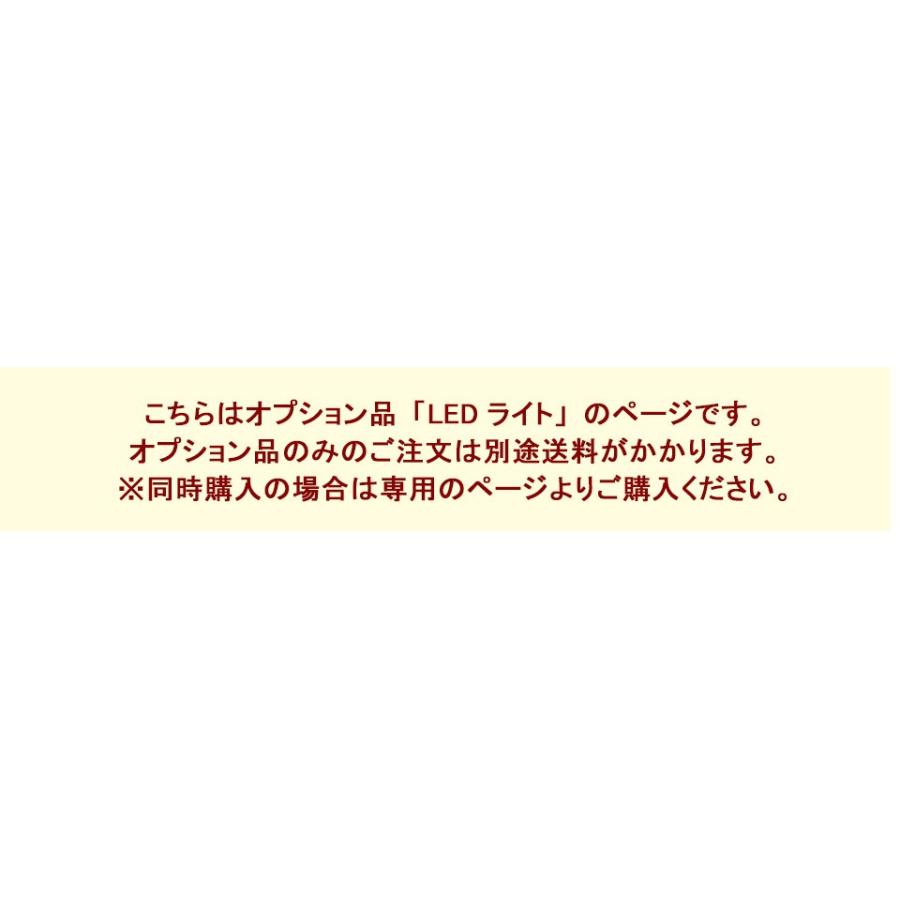 こちらはオプション品「LED ライト」のページです。
オプション品のみのご注文は別途送料がかかります。
※同時購入の場合は専用のページよりご購入ください。